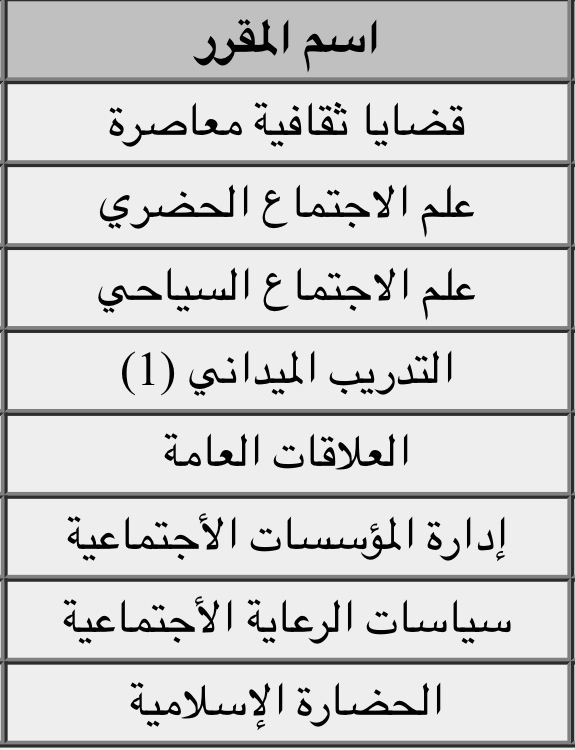 | اسم المقرر |
|---|
| قضايا ثقافية معاصرة |
| علم الاجتماع الحضري |
| علم الاجتماع السياحي |
| التدريب الميداني (1) |
| العلاقات العامة |
| إدارة المؤسسات الأجتماعية |
| سياسات الرعاية الأجتماعية |
| الحضارة الإسلامية |